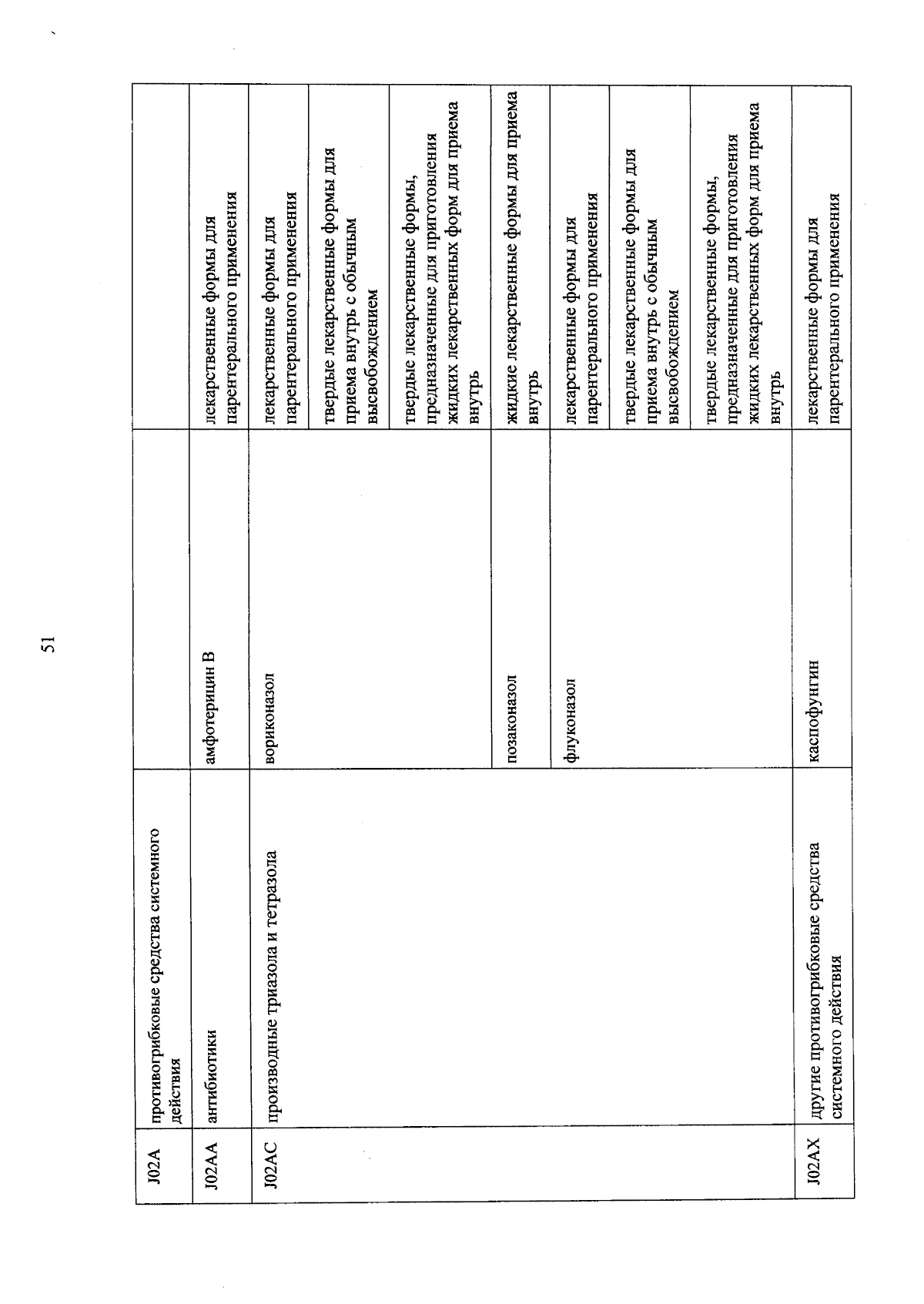 51

| J02A | противогрибковые средства системного действия | | |
|---|---|---|---|
| J02AA | антибиотики | амфотерицин В | лекарственные формы для парентерального применения |
| J02AC | производные триазола и тетразола | вориконазол | лекарственные формы для парентерального применения |
| | | | твердые лекарственные формы для приема внутрь с обычным высвобождением |
| | | | твердые лекарственные формы, предназначенные для приготовления жидких лекарственных форм для приема внутрь |
| | | позаконазол | жидкие лекарственные формы для приема внутрь |
| | | флуконазол | лекарственные формы для парентерального применения |
| | | | твердые лекарственные формы для приема внутрь с обычным высвобождением |
| | | | твердые лекарственные формы, предназначенные для приготовления жидких лекарственных форм для приема внутрь |
| J02AX | другие противогрибковые средства системного действия | каспофунгин | лекарственные формы для парентерального применения |